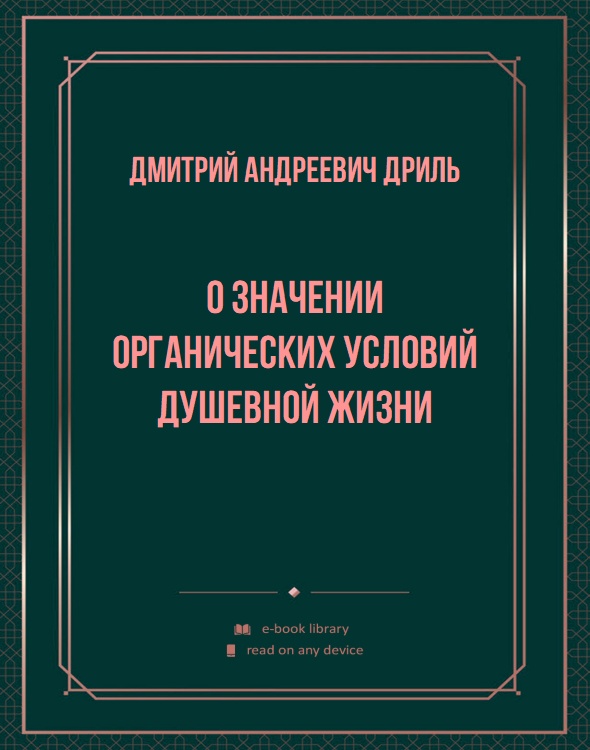 ДМИТРИЙ АНДРЕЕВИЧ ДРИЛЬ

О ЗНАЧЕНИИ ОРГАНИЧЕСКИХ УСЛОВИЙ ДУШЕВНОЙ ЖИЗНИ

e-book library
read on any device